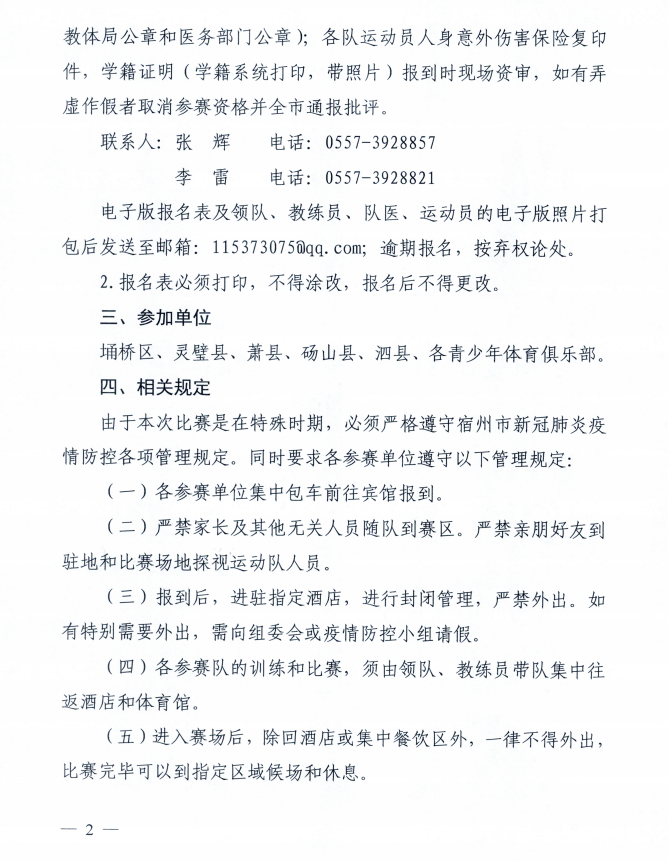 教体局公章和医务部门公章）；各队运动员人身意外伤害保险复印件，学籍证明（学籍系统打印，带照片）报到时现场资审，如有弄虚作假者取消参赛资格并全市通报批评。

联系人：张　辉　　电话：0557-3928857

李　雷　　电话：0557-3928821

电子版报名表及领队、教练员、队医、运动员的电子版照片打包后发送至邮箱：115373075@qq.com；逾期报名，按弃权论处。

2.报名表必须打印，不得涂改，报名后不得更改。

三、参加单位

埇桥区、灵璧县、萧县、砀山县、泗县、各青少年体育俱乐部。

四、相关规定

由于本次比赛是在特殊时期，必须严格遵守宿州市新冠肺炎疫情防控各项管理规定。同时要求各参赛单位遵守以下管理规定：

（一）各参赛单位集中包车前往宾馆报到。

（二）严禁家长及其他无关人员随队到赛区。严禁亲朋好友到驻地和比赛场地探视运动队人员。

（三）报到后，进驻指定酒店，进行封闭管理，严禁外出。如有特别需要外出，需向组委会或疫情防控小组请假。

（四）各参赛队的训练和比赛，须由领队、教练员带队集中往返酒店和体育馆。

（五）进入赛场后，除回酒店或集中餐饮区外，一律不得外出，比赛完毕可以到指定区域候场和休息。

— 2 —